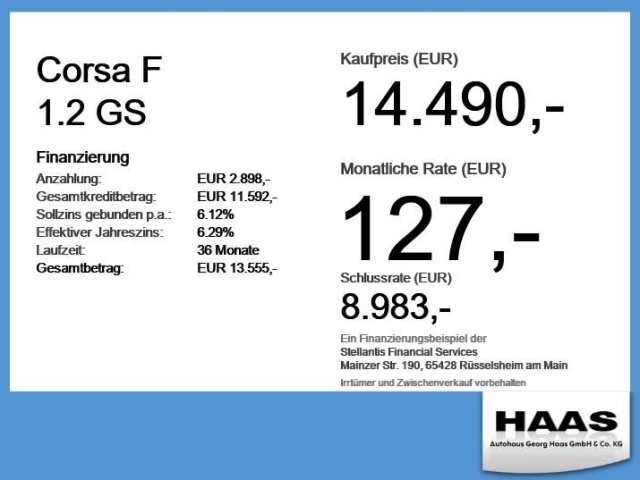 Corsa F
1.2 GS

Finanzierung
Anzahlung: EUR 2.898,-
Gesamtkreditbetrag: EUR 11.592,-
Sollzins gebunden p.a.: 6.12%
Effektiver Jahreszins: 6.29%
Laufzeit: 36 Monate
Gesamtbetrag: EUR 13.555,-

Kaufpreis (EUR)
14.490,-

Monatliche Rate (EUR)
127,-

Schlussrate (EUR)
8.983,-

Ein Finanzierungsbeispiel der
Stellantis Financial Services
Mainzer Str. 190, 65428 Rüsselsheim am Main

Irrtümer und Zwischenverkauf vorbehalten

HAAS
Autohaus Georg Haas GmbH & Co. KG